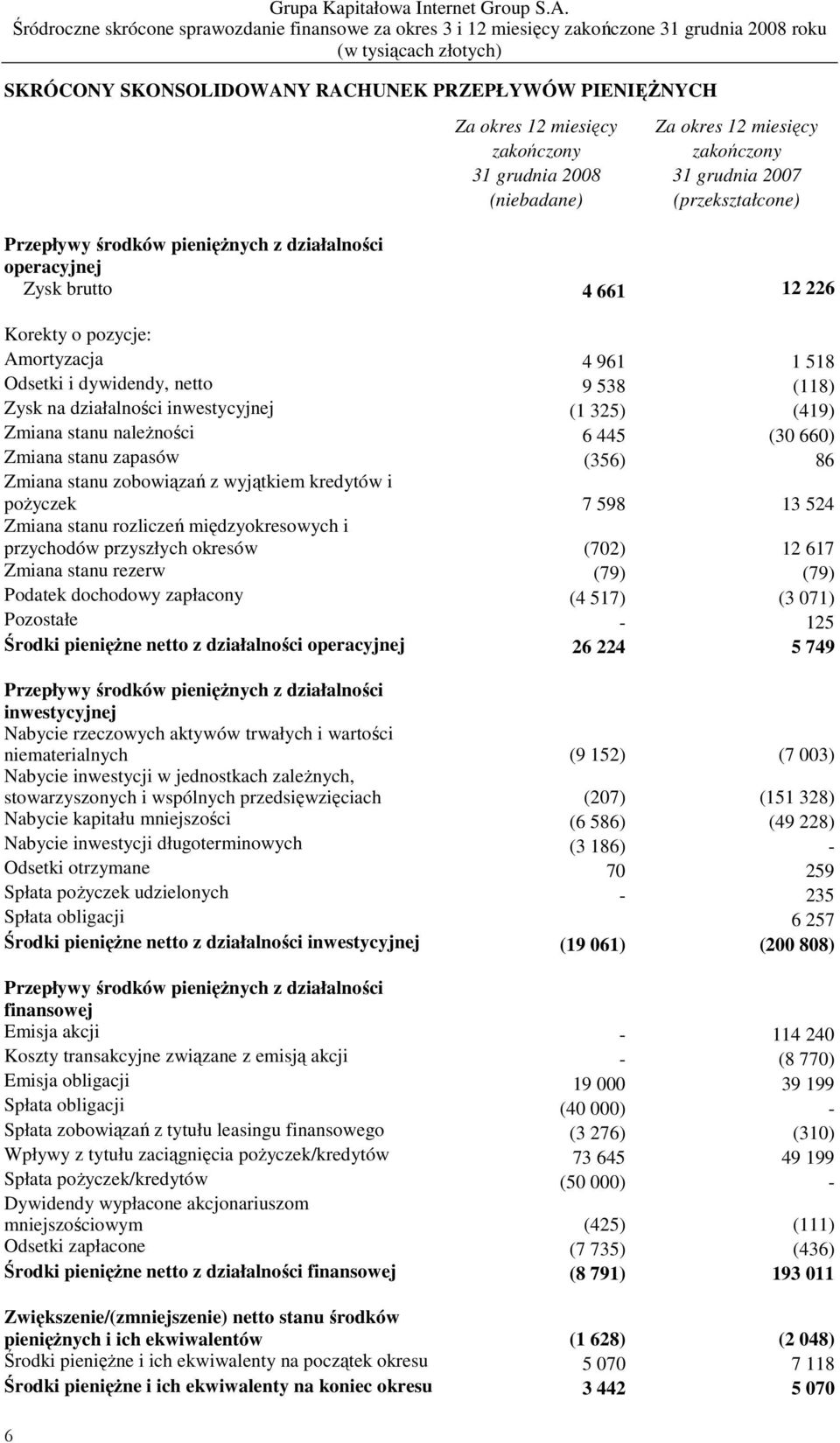 Grupa Kapitałowa Internet Group S.A.
Śródroczne skrócone sprawozdanie finansowe za okres 3 i 12 miesięcy zakończone 31 grudnia 2008 roku
(w tysiącach złotych)

SKRÓCONY SKONSOLIDOWANY RACHUNEK PRZEPŁYWÓW PIENIĘŻNYCH

| | Za okres 12 miesięcy zakończony 31 grudnia 2008 (niebadane) | Za okres 12 miesięcy zakończony 31 grudnia 2007 (przekształcone) |
|---|---|---|
| Przepływy środków pieniężnych z działalności operacyjnej | | |
| Zysk brutto | 4 661 | 12 226 |
| Korekty o pozycje: | | |
| Amortyzacja | 4 961 | 1 518 |
| Odsetki i dywidendy, netto | 9 538 | (118) |
| Zysk na działalności inwestycyjnej | (1 325) | (419) |
| Zmiana stanu należności | 6 445 | (30 660) |
| Zmiana stanu zapasów | (356) | 86 |
| Zmiana stanu zobowiązań z wyjątkiem kredytów i pożyczek | 7 598 | 13 524 |
| Zmiana stanu rozliczeń międzyokresowych i przychodów przyszłych okresów | (702) | 12 617 |
| Zmiana stanu rezerw | (79) | (79) |
| Podatek dochodowy zapłacony | (4 517) | (3 071) |
| Pozostałe | - | 125 |
| Środki pieniężne netto z działalności operacyjnej | 26 224 | 5 749 |
| Przepływy środków pieniężnych z działalności inwestycyjnej | | |
| Nabycie rzeczowych aktywów trwałych i wartości niematerialnych | (9 152) | (7 003) |
| Nabycie inwestycji w jednostkach zależnych, stowarzyszonych i wspólnych przedsięwzięciach | (207) | (151 328) |
| Nabycie kapitału mniejszości | (6 586) | (49 228) |
| Nabycie inwestycji długoterminowych | (3 186) | - |
| Odsetki otrzymane | 70 | 259 |
| Spłata pożyczek udzielonych | - | 235 |
| Spłata obligacji | | 6 257 |
| Środki pieniężne netto z działalności inwestycyjnej | (19 061) | (200 808) |
| Przepływy środków pieniężnych z działalności finansowej | | |
| Emisja akcji | - | 114 240 |
| Koszty transakcyjne związane z emisją akcji | - | (8 770) |
| Emisja obligacji | 19 000 | 39 199 |
| Spłata obligacji | (40 000) | - |
| Spłata zobowiązań z tytułu leasingu finansowego | (3 276) | (310) |
| Wpływy z tytułu zaciągnięcia pożyczek/kredytów | 73 645 | 49 199 |
| Spłata pożyczek/kredytów | (50 000) | - |
| Dywidendy wypłacone akcjonariuszom mniejszościowym | (425) | (111) |
| Odsetki zapłacone | (7 735) | (436) |
| Środki pieniężne netto z działalności finansowej | (8 791) | 193 011 |
| Zwiększenie/(zmniejszenie) netto stanu środków pieniężnych i ich ekwiwalentów | (1 628) | (2 048) |
| Środki pieniężne i ich ekwiwalenty na początek okresu | 5 070 | 7 118 |
| Środki pieniężne i ich ekwiwalenty na koniec okresu | 3 442 | 5 070 |

6